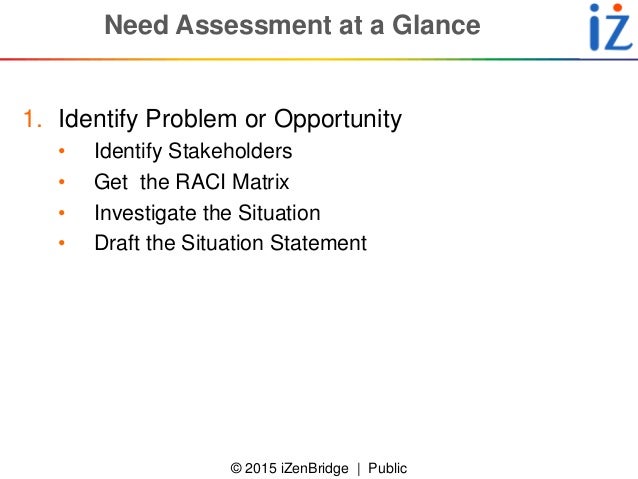 Need Assessment at a Glance

iZ

1. Identify Problem or Opportunity
• Identify Stakeholders
• Get the RACI Matrix
• Investigate the Situation
• Draft the Situation Statement

© 2015 iZenBridge | Public